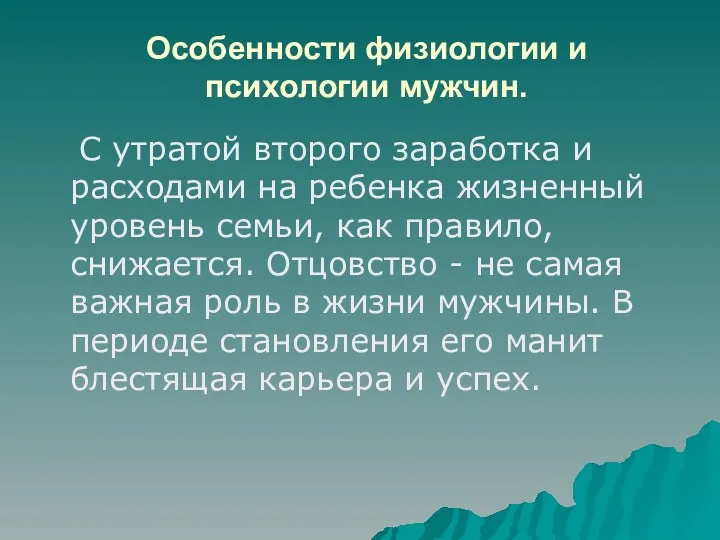 Особенности физиологии и психологии мужчин.

С утратой второго заработка и расходами на ребенка жизненный уровень семьи, как правило, снижается. Отцовство - не самая важная роль в жизни мужчины. В периоде становления его манит блестящая карьера и успех.